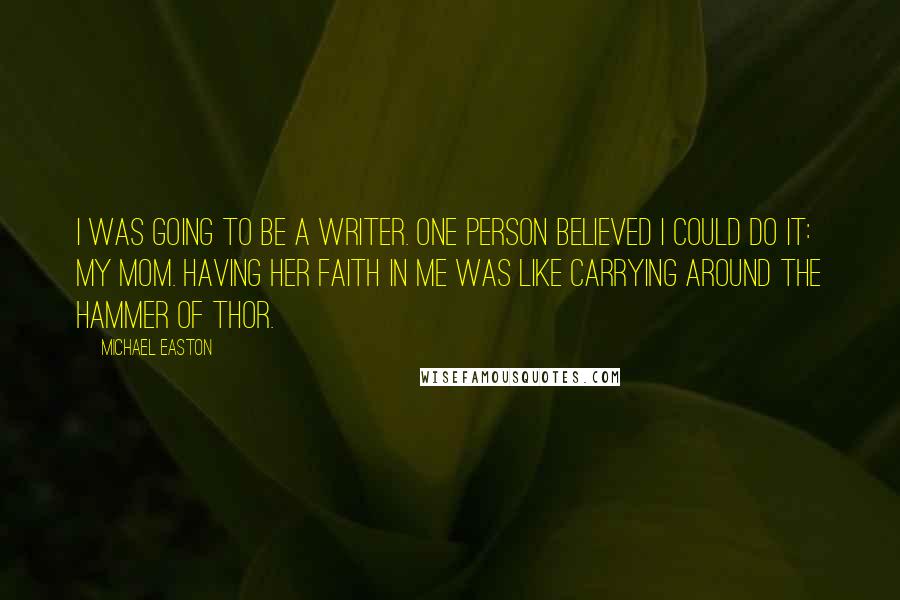 I WAS GOING TO BE A WRITER. ONE PERSON BELIEVED I COULD DO IT: MY MOM. HAVING HER FAITH IN ME WAS LIKE CARRYING AROUND THE HAMMER OF THOR.

MICHAEL EASTON

WISEFAMOUSQUOTES.COM